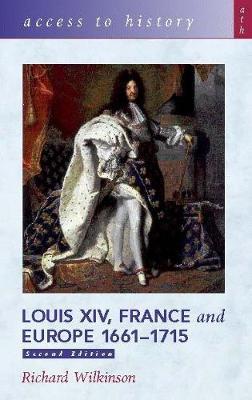 access to history

ath

LOUIS XIV, FRANCE and EUROPE 1661–1715

Second Edition

Richard Wilkinson